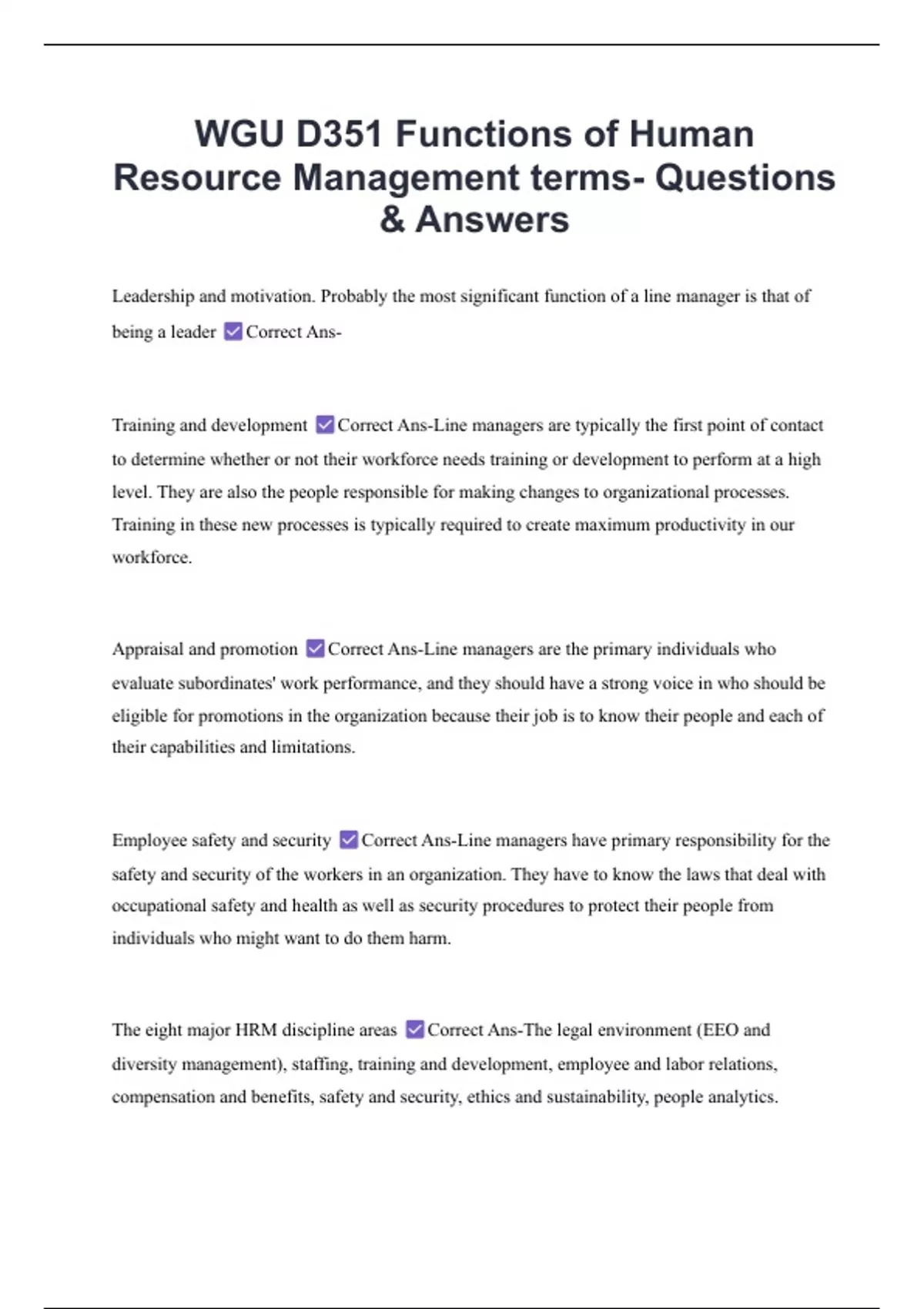 WGU D351 Functions of Human Resource Management terms- Questions & Answers

Leadership and motivation. Probably the most significant function of a line manager is that of being a leader ☑ Correct Ans-

Training and development ☑ Correct Ans-Line managers are typically the first point of contact to determine whether or not their workforce needs training or development to perform at a high level. They are also the people responsible for making changes to organizational processes. Training in these new processes is typically required to create maximum productivity in our workforce.

Appraisal and promotion ☑ Correct Ans-Line managers are the primary individuals who evaluate subordinates' work performance, and they should have a strong voice in who should be eligible for promotions in the organization because their job is to know their people and each of their capabilities and limitations.

Employee safety and security ☑ Correct Ans-Line managers have primary responsibility for the safety and security of the workers in an organization. They have to know the laws that deal with occupational safety and health as well as security procedures to protect their people from individuals who might want to do them harm.

The eight major HRM discipline areas ☑ Correct Ans-The legal environment (EEO and diversity management), staffing, training and development, employee and labor relations, compensation and benefits, safety and security, ethics and sustainability, people analytics.